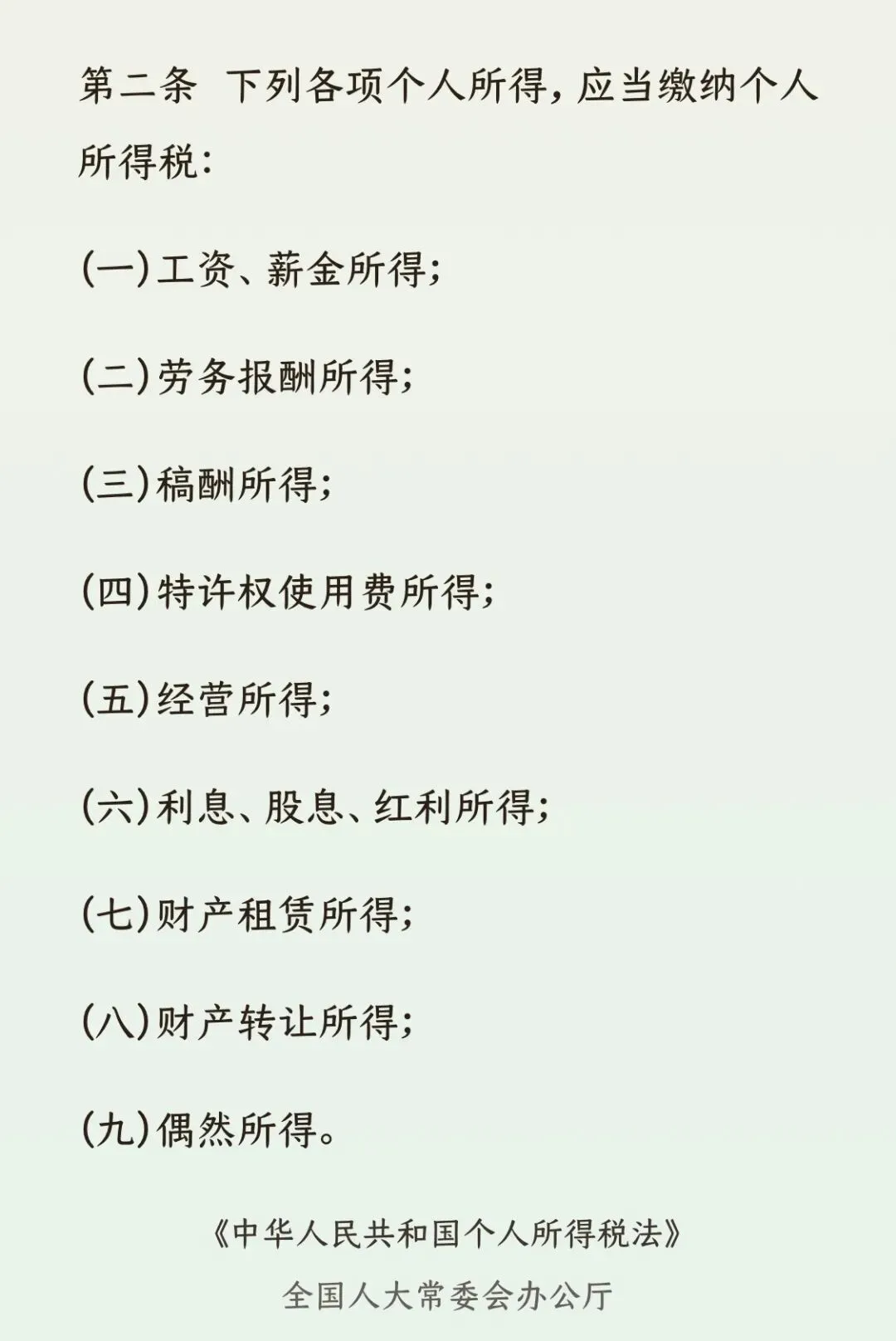 第二条 下列各项个人所得，应当缴纳个人所得税：

(一)工资、薪金所得；

(二)劳务报酬所得；

(三)稿酬所得；

(四)特许权使用费所得；

(五)经营所得；

(六)利息、股息、红利所得；

(七)财产租赁所得；

(八)财产转让所得；

(九)偶然所得。

《中华人民共和国个人所得税法》

全国人大常委会办公厅